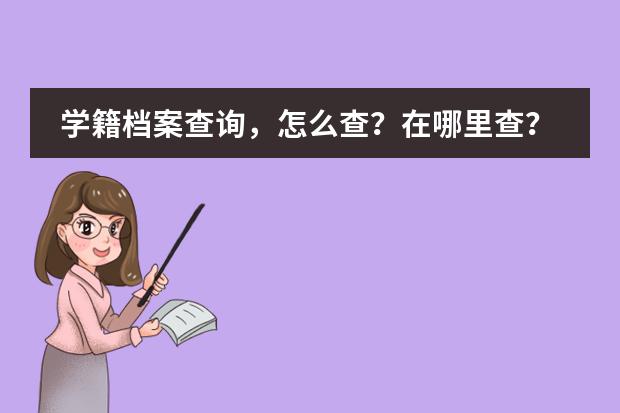 学籍档案查询，怎么查？在哪里查？